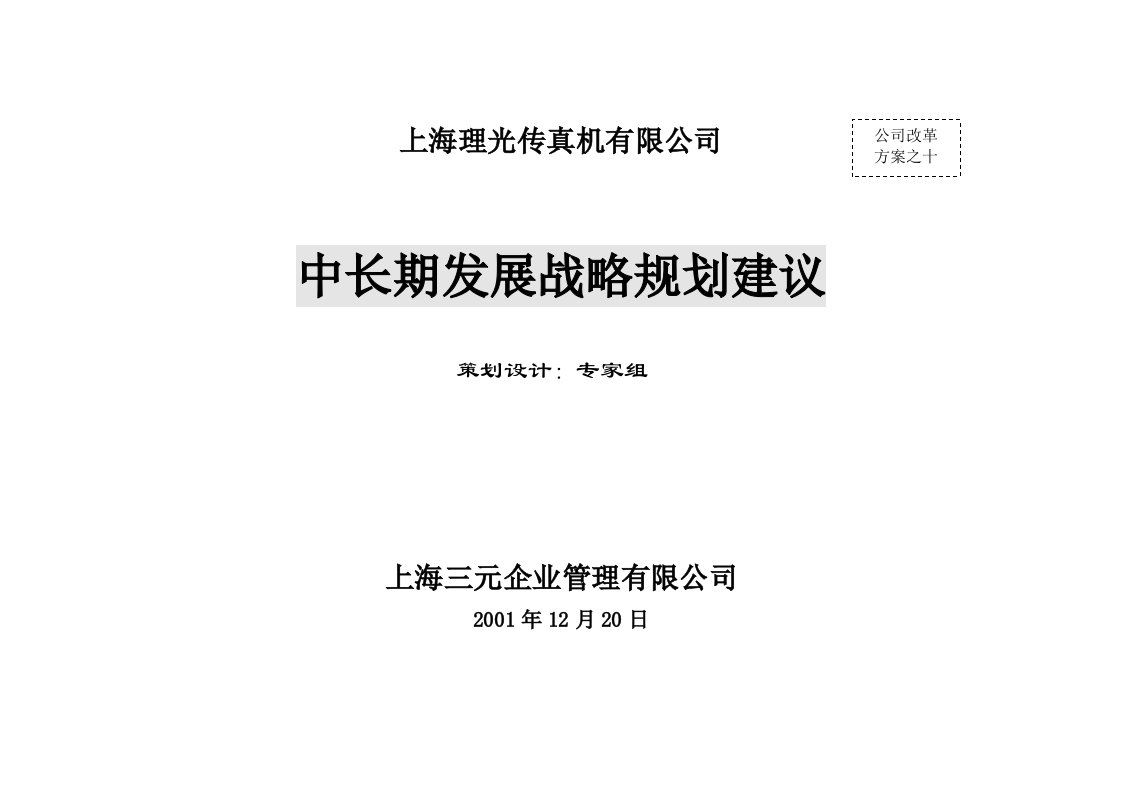 上海理光传真机有限公司

公司改革方案之十

中长期发展战略规划建议

策划设计：专家组

上海三元企业管理有限公司

2001 年 12 月 20 日